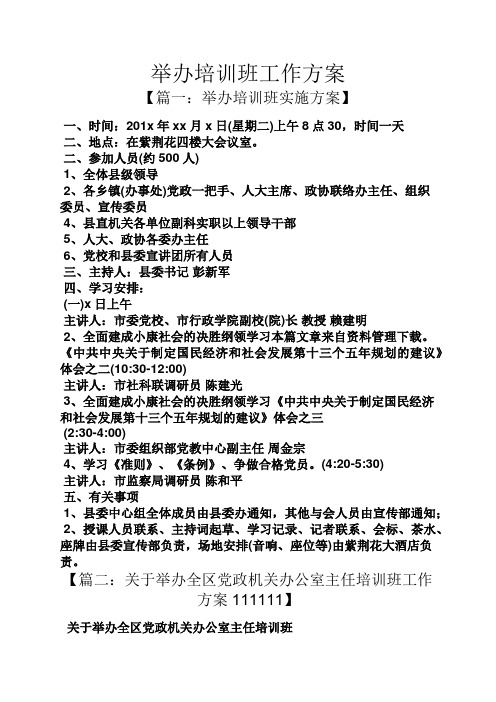 举办培训班工作方案

【篇一：举办培训班实施方案】

一、时间：201x 年 xx 月 x 日(星期二)上午 8 点 30，时间一天
二、地点：在紫荆花四楼大会议室。
二、参加人员(约 500 人)
1、全体县级领导
2、各乡镇(办事处)党政一把手、人大主席、政协联络办主任、组织委员、宣传委员
4、县直机关各单位副科实职以上领导干部
5、人大、政协各委办主任
6、党校和县委宣讲团所有人员
三、主持人：县委书记 彭新军
四、学习安排：
(一)x 日上午
主讲人：市委党校、市行政学院副校(院)长 教授 赖建明
2、全面建成小康社会的决胜纲领学习本篇文章来自资料管理下载。《中共中央关于制定国民经济和社会发展第十三个五年规划的建议》体会之二(10:30-12:00)
主讲人：市社科联调研员 陈建光
3、全面建成小康社会的决胜纲领学习《中共中央关于制定国民经济和社会发展第十三个五年规划的建议》体会之三
(2:30-4:00)
主讲人：市委组织部党教中心副主任 周金宗
4、学习《准则》、《条例》、争做合格党员。(4:20-5:30)
主讲人：市监察局调研员 陈和平
五、有关事项
1、县委中心组全体成员由县委办通知，其他与会人员由宣传部通知；
2、授课人员联系、主持词起草、学习记录、记者联系、会标、茶水、座牌由县委宣传部负责，场地安排(音响、座位等)由紫荆花大酒店负责。

【篇二：关于举办全区党政机关办公室主任培训班工作方案 111111】

关于举办全区党政机关办公室主任培训班